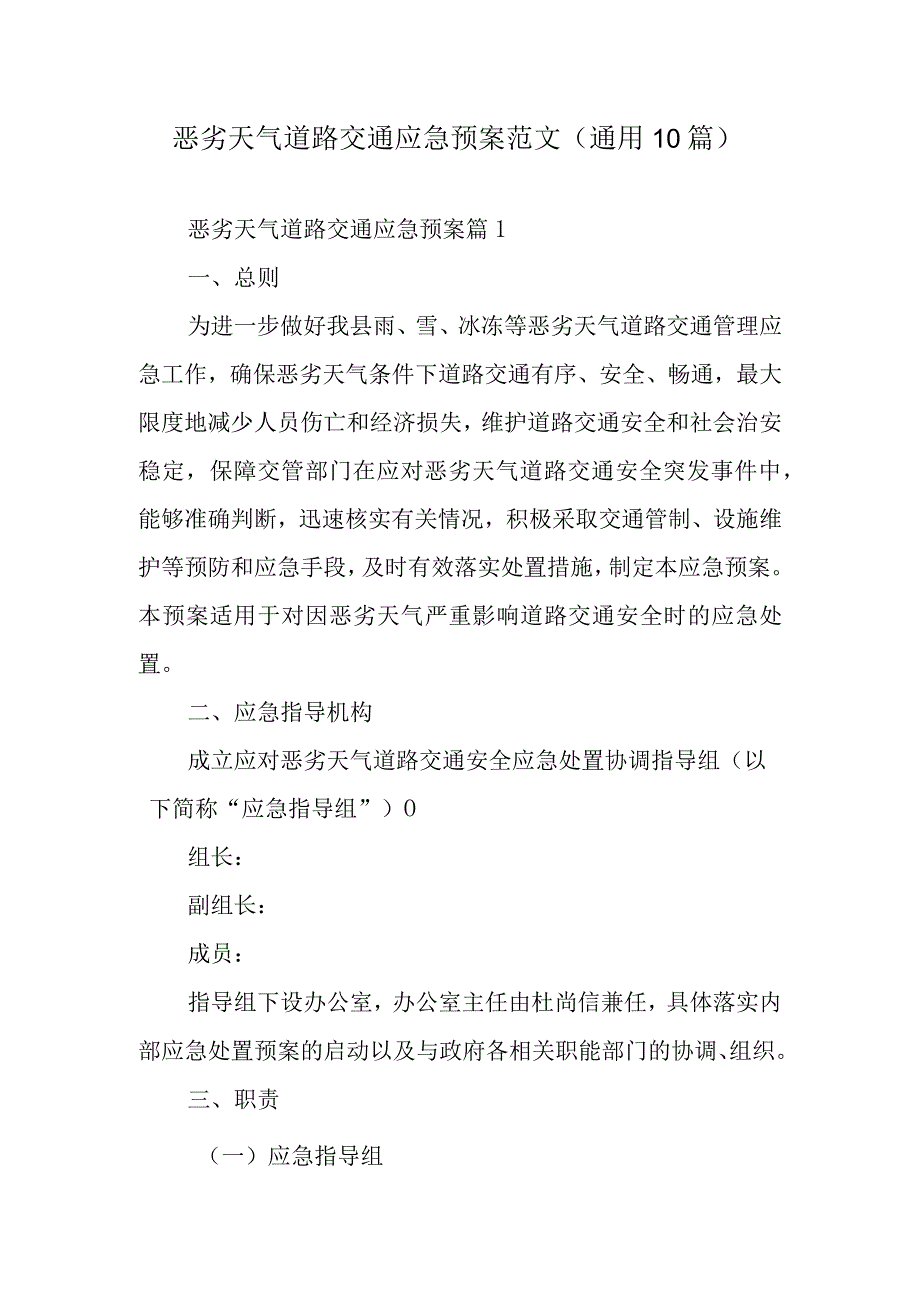 恶劣天气道路交通应急预案范文（通用10篇）

恶劣天气道路交通应急预案篇1

一、总则

为进一步做好我县雨、雪、冰冻等恶劣天气道路交通管理应急工作，确保恶劣天气条件下道路交通有序、安全、畅通，最大限度地减少人员伤亡和经济损失，维护道路交通安全和社会治安稳定，保障交管部门在应对恶劣天气道路交通安全突发事件中，能够准确判断，迅速核实有关情况，积极采取交通管制、设施维护等预防和应急手段，及时有效落实处置措施，制定本应急预案。本预案适用于对因恶劣天气严重影响道路交通安全时的应急处置。

二、应急指导机构

成立应对恶劣天气道路交通安全应急处置协调指导组（以下简称“应急指导组”）0

组长：

副组长：

成员：

指导组下设办公室，办公室主任由杜尚信兼任，具体落实内部应急处置预案的启动以及与政府各相关职能部门的协调、组织。

三、职责

（一）应急指导组